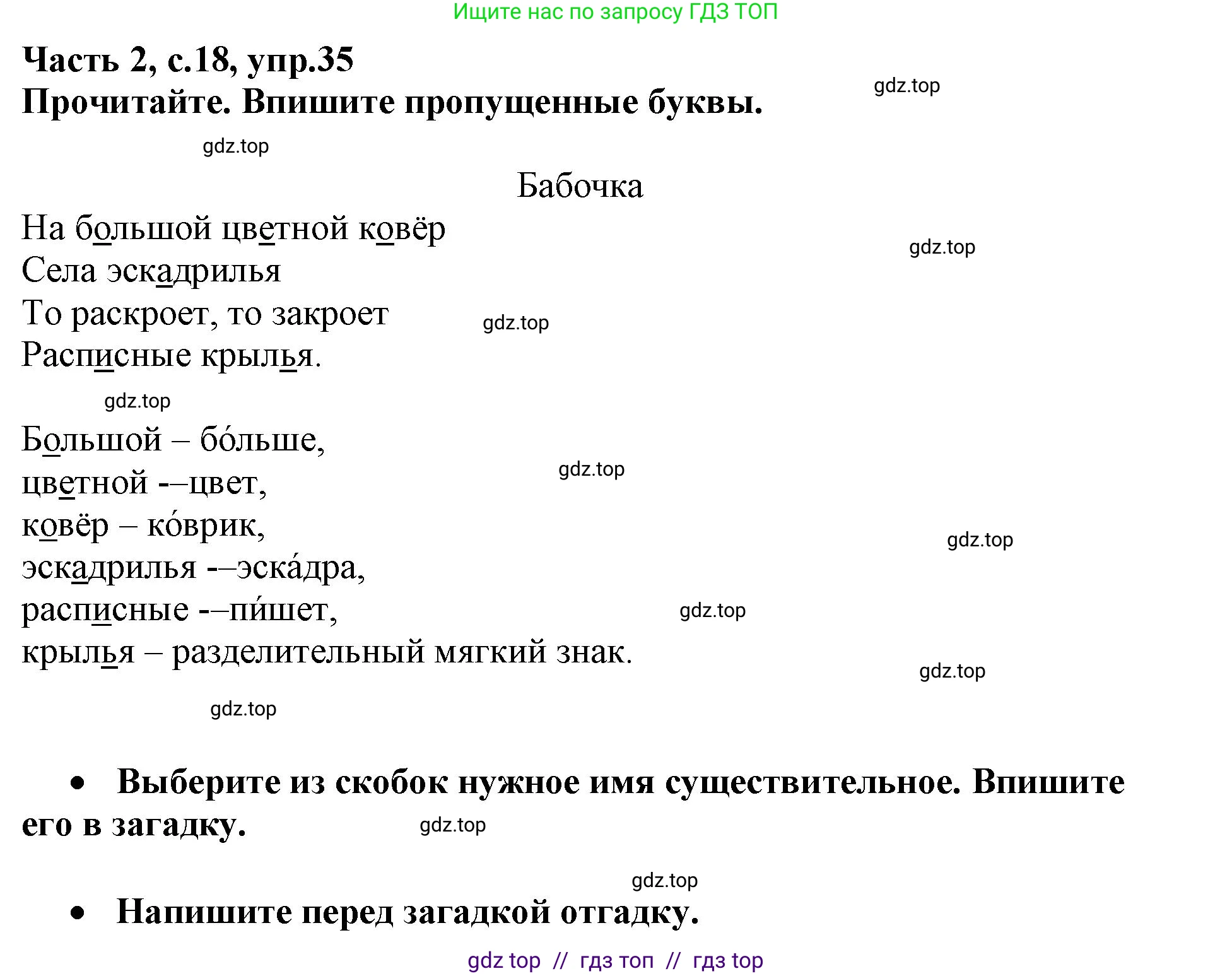 Ищите нас по запросу ГДЗ ТОП

Часть 2, с.18, упр.35
Прочитайте. Впишите пропущенные буквы.

gdz.top

gdz.top

Бабочка
На большой цветной ковёр
Села эскадрилья
То раскроет, то закроет
Расписные крылья.

gdz.top

gdz.top

gdz.top

Большой – бо́льше,
цветной -–цвет,
ковёр – ко́врик,
эскадрилья -–эска́дра,
расписные -–пи́шет,
крылья – разделительный мягкий знак.

gdz.top

gdz.top

gdz.top

gdz.top

gdz.top

• Выберите из скобок нужное имя существительное. Впишите его в загадку.

gdz.top

gdz.top

• Напишите перед загадкой отгадку.

gdz top // гдз топ // гдз top